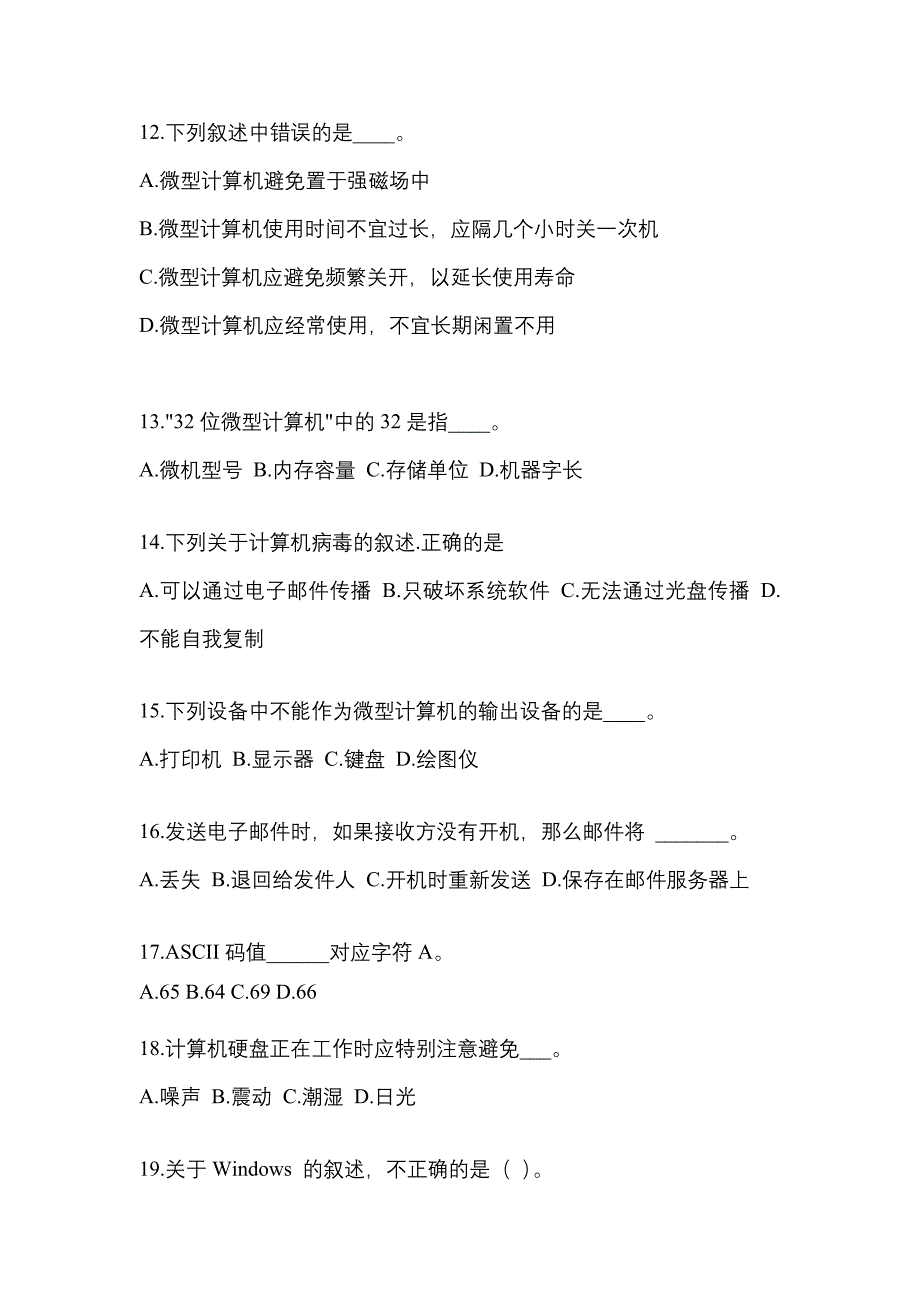 12.下列叙述中错误的是____。

A.微型计算机避免置于强磁场中

B.微型计算机使用时间不宜过长，应隔几个小时关一次机

C.微型计算机应避免频繁关开，以延长使用寿命

D.微型计算机应经常使用，不宜长期闲置不用

13."32 位微型计算机"中的 32 是指____。

A.微机型号 B.内存容量 C.存储单位 D.机器字长

14.下列关于计算机病毒的叙述.正确的是

A.可以通过电子邮件传播 B.只破坏系统软件 C.无法通过光盘传播 D.不能自我复制

15.下列设备中不能作为微型计算机的输出设备的是____。

A.打印机 B.显示器 C.键盘 D.绘图仪

16.发送电子邮件时，如果接收方没有开机，那么邮件将 _______。

A.丢失 B.退回给发件人 C.开机时重新发送 D.保存在邮件服务器上

17.ASCII 码值______对应字符 A。

A.65 B.64 C.69 D.66

18.计算机硬盘正在工作时应特别注意避免___。

A.噪声 B.震动 C.潮湿 D.日光

19.关于 Windows 的叙述，不正确的是（ ）。